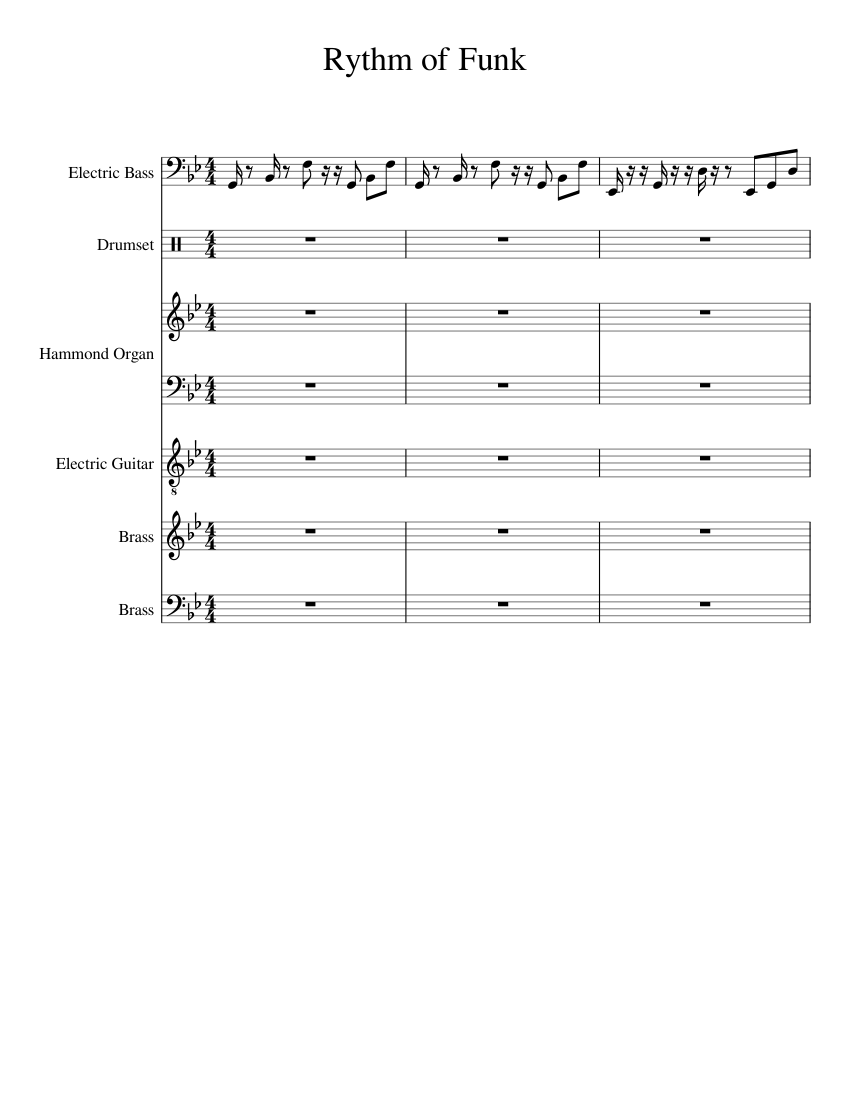 Rythm of Funk

Electric Bass

Drumset

Hammond Organ

Electric Guitar

Brass

Brass